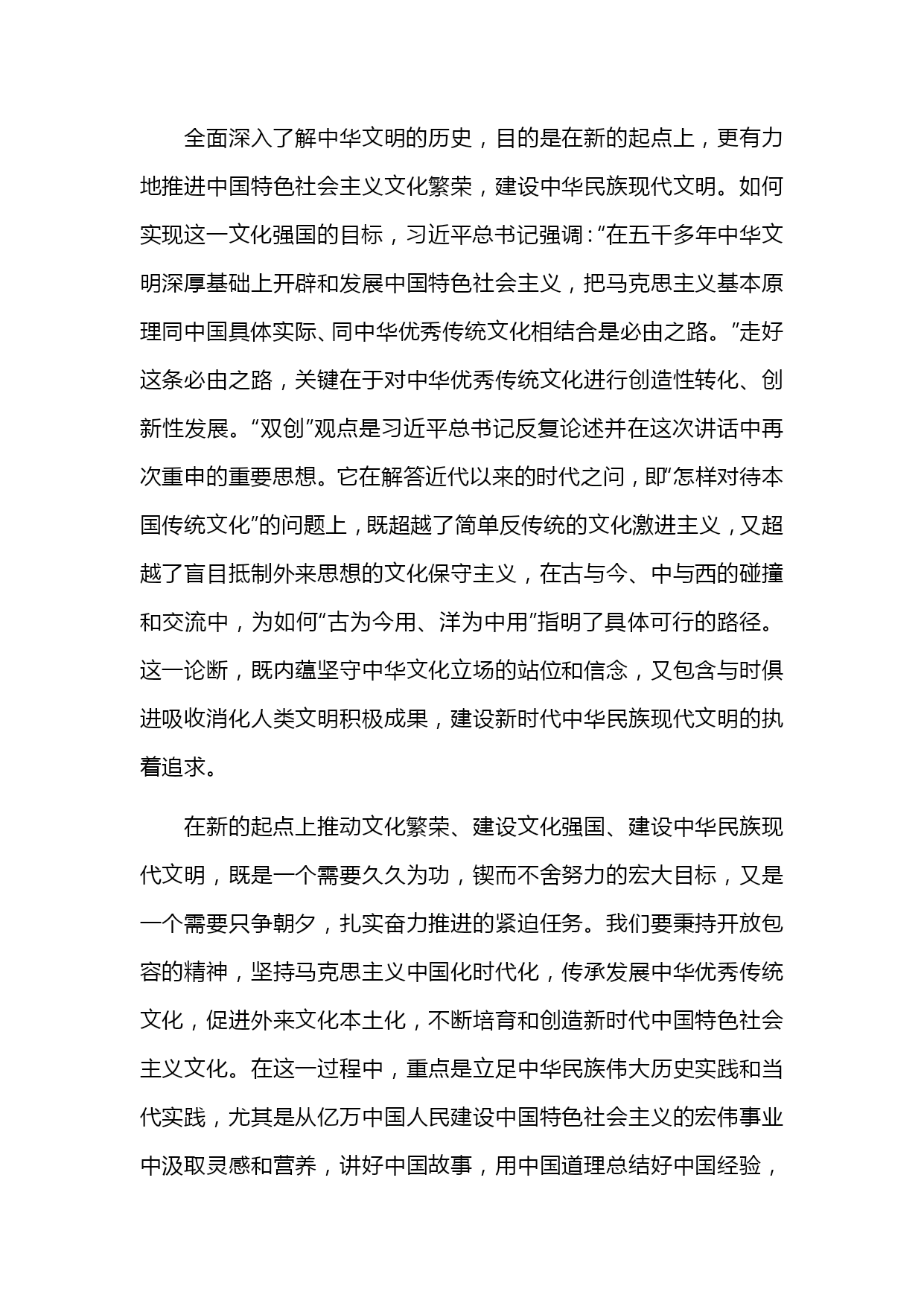 全面深入了解中华文明的历史，目的是在新的起点上，更有力地推进中国特色社会主义文化繁荣，建设中华民族现代文明。如何实现这一文化强国的目标，习近平总书记强调：“在五千多年中华文明深厚基础上开辟和发展中国特色社会主义，把马克思主义基本原理同中国具体实际、同中华优秀传统文化相结合是必由之路。”走好这条必由之路，关键在于对中华优秀传统文化进行创造性转化、创新性发展。“双创”观点是习近平总书记反复论述并在这次讲话中再次重申的重要思想。它在解答近代以来的时代之问，即“怎样对待本国传统文化”的问题上，既超越了简单反传统的文化激进主义，又超越了盲目抵制外来思想的文化保守主义，在古与今、中与西的碰撞和交流中，为如何“古为今用、洋为中用”指明了具体可行的路径。这一论断，既内蕴坚守中华文化立场的站位和信念，又包含与时俱进吸收消化人类文明积极成果，建设新时代中华民族现代文明的执着追求。

在新的起点上推动文化繁荣、建设文化强国、建设中华民族现代文明，既是一个需要久久为功，锲而不舍努力的宏大目标，又是一个需要只争朝夕，扎实奋力推进的紧迫任务。我们要秉持开放包容的精神，坚持马克思主义中国化时代化，传承发展中华优秀传统文化，促进外来文化本土化，不断培育和创造新时代中国特色社会主义文化。在这一过程中，重点是立足中华民族伟大历史实践和当代实践，尤其是从亿万中国人民建设中国特色社会主义的宏伟事业中汲取灵感和营养，讲好中国故事，用中国道理总结好中国经验，